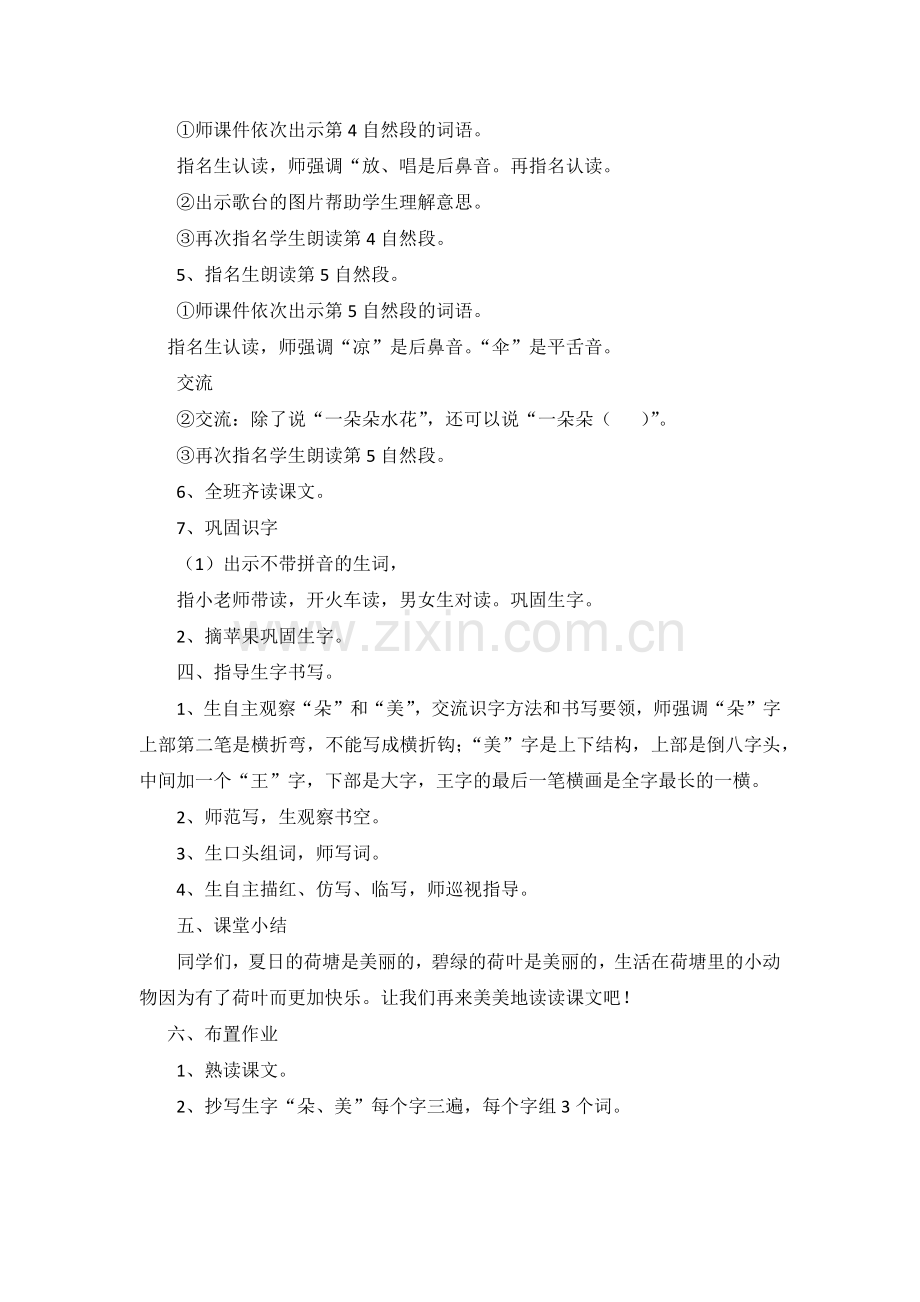 ①师课件依次出示第4自然段的词语。

指名生认读，师强调“放、唱是后鼻音。再指名认读。

②出示歌台的图片帮助学生理解意思。

③再次指名学生朗读第4自然段。

5、指名生朗读第5自然段。

①师课件依次出示第5自然段的词语。

指名生认读，师强调“凉”是后鼻音。“伞”是平舌音。

交流

②交流：除了说“一朵朵水花”，还可以说“一朵朵（ ）”。

③再次指名学生朗读第5自然段。

6、全班齐读课文。

7、巩固识字

（1）出示不带拼音的生词，

指小老师带读，开火车读，男女生对读。巩固生字。

2、摘苹果巩固生字。

四、指导生字书写。

1、生自主观察“朵”和“美”，交流识字方法和书写要领，师强调“朵”字上部第二笔是横折弯，不能写成横折钩；“美”字是上下结构，上部是倒八字头，中间加一个“王”字，下部是大字，王字的最后一笔横画是全字最长的一横。

2、师范写，生观察书空。

3、生口头组词，师写词。

4、生自主描红、仿写、临写，师巡视指导。

五、课堂小结

同学们，夏日的荷塘是美丽的，碧绿的荷叶是美丽的，生活在荷塘里的小动物因为有了荷叶而更加快乐。让我们再来美美地读读课文吧！

六、布置作业

1、熟读课文。

2、抄写生字“朵、美”每个字三遍，每个字组3个词。

www.zixin.com.cn